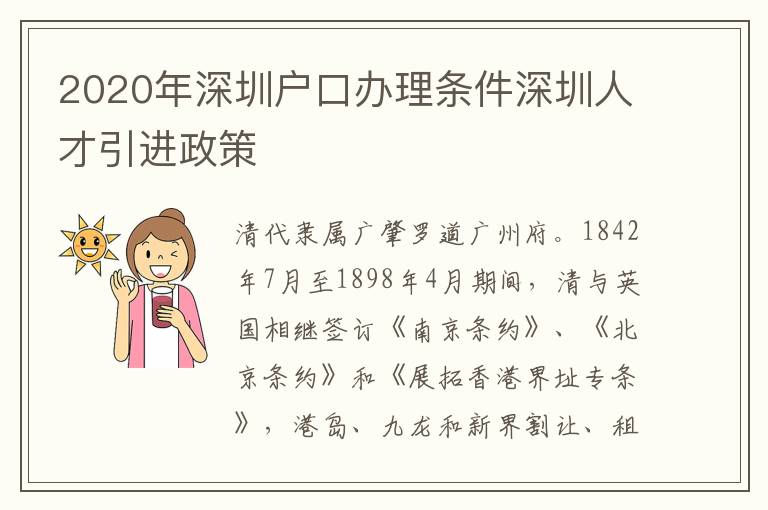 2020年深圳户口办理条件深圳人才引进政策

清代隶属广肇罗道广州府。1842年7月至1898年4月期间，清与英国相继签订《南京条约》、《北京条约》和《展拓香港界址专条》，港岛、九龙和新界割让、租